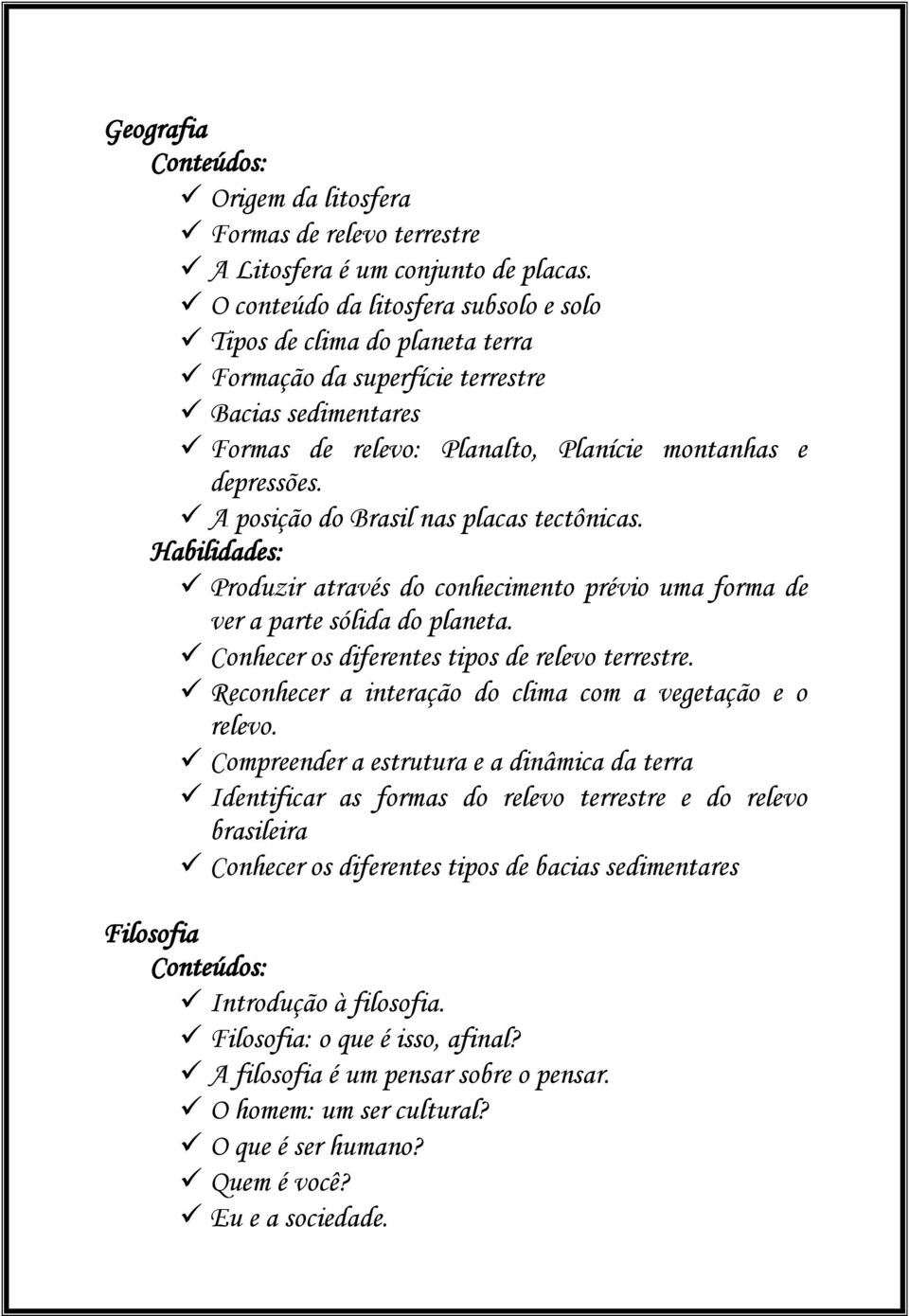 Geografia
Conteúdos:
✓ Origem da litosfera
✓ Formas de relevo terrestre
✓ A Litosfera é um conjunto de placas.
✓ O conteúdo da litosfera subsolo e solo
✓ Tipos de clima do planeta terra
✓ Formação da superfície terrestre
✓ Bacias sedimentares
✓ Formas de relevo: Planalto, Planície montanhas e depressões.
✓ A posição do Brasil nas placas tectônicas.
Habilidades:
✓ Produzir através do conhecimento prévio uma forma de ver a parte sólida do planeta.
✓ Conhecer os diferentes tipos de relevo terrestre.
✓ Reconhecer a interação do clima com a vegetação e o relevo.
✓ Compreender a estrutura e a dinâmica da terra
✓ Identificar as formas do relevo terrestre e do relevo brasileira
✓ Conhecer os diferentes tipos de bacias sedimentares

Filosofia
Conteúdos:
✓ Introdução à filosofia.
✓ Filosofia: o que é isso, afinal?
✓ A filosofia é um pensar sobre o pensar.
✓ O homem: um ser cultural?
✓ O que é ser humano?
✓ Quem é você?
✓ Eu e a sociedade.